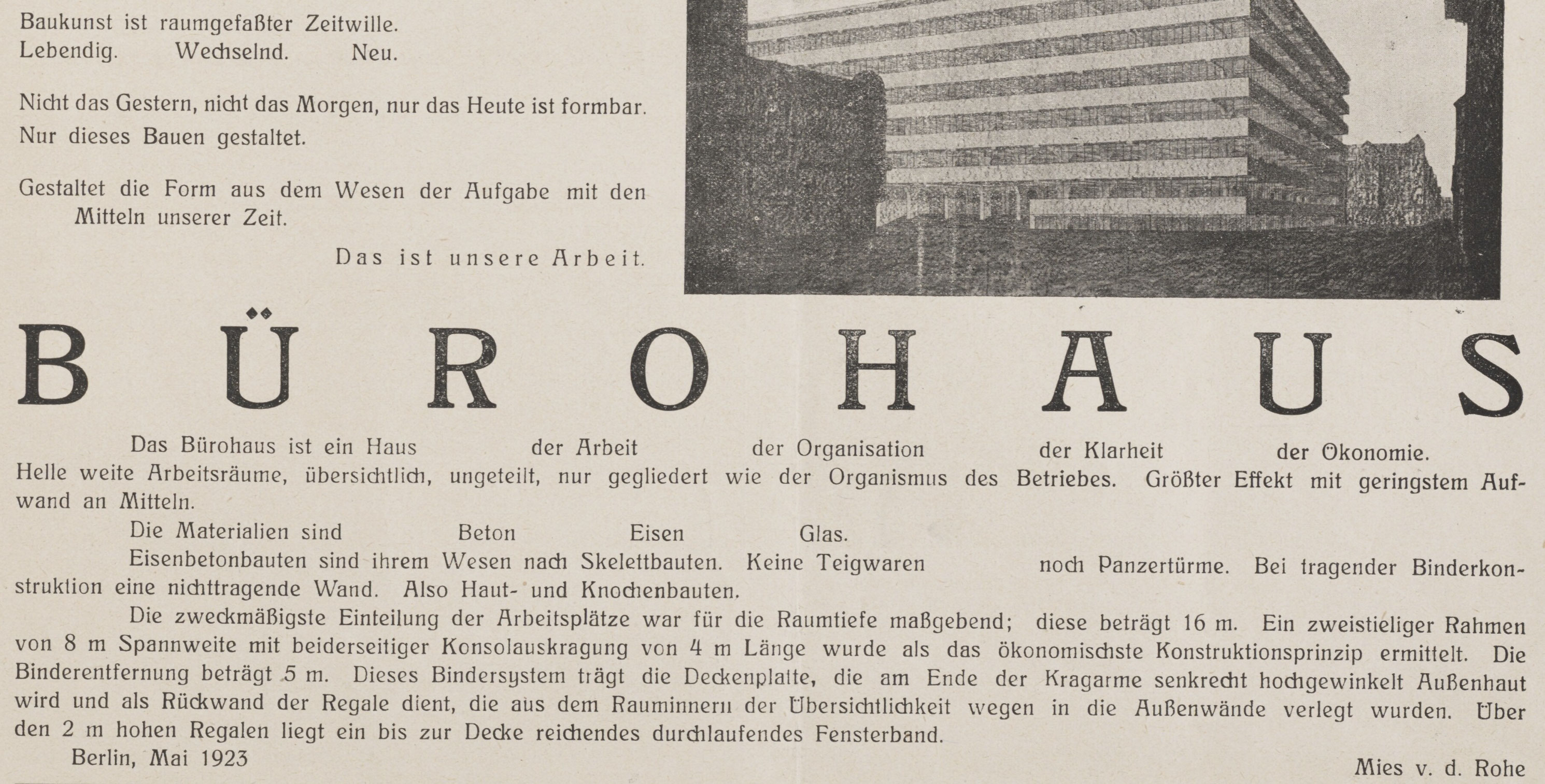 Baukunst ist raumgefaßter Zeitwille.
Lebendig. Wechselnd. Neu.

Nicht das Gestern, nicht das Morgen, nur das Heute ist formbar. Nur dieses Bauen gestaltet.

Gestaltet die Form aus dem Wesen der Aufgabe mit den Mitteln unserer Zeit.

Das ist unsere Arbeit.

BÜROHAUS

Das Bürohaus ist ein Haus der Arbeit der Organisation der Klarheit der Ökonomie. Helle weite Arbeitsräume, übersichtlich, ungeteilt, nur gegliedert wie der Organismus des Betriebes. Größter Effekt mit geringstem Aufwand an Mitteln.

Die Materialien sind Beton Eisen Glas.

Eisenbetonbauten sind ihrem Wesen nach Skelettbauten. Keine Teigwaren noch Panzertürme. Bei tragender Binderkonstruktion eine nichttragende Wand. Also Haut- und Knochenbauten.

Die zweckmäßigste Einteilung der Arbeitsplätze war für die Raumtiefe maßgebend; diese beträgt 16 m. Ein zweistieliger Rahmen von 8 m Spannweite mit beiderseitiger Konsolauskragung von 4 m Länge wurde als das ökonomischste Konstruktionsprinzip ermittelt. Die Binderentfernung beträgt 5 m. Dieses Bindersystem trägt die Deckenplatte, die am Ende der Kragarme senkrecht hochgewinkelt Außenhaut wird und als Rückwand der Regale dient, die aus dem Rauminnern der Übersichtlichkeit wegen in die Außenwände verlegt wurden. Über den 2 m hohen Regalen liegt ein bis zur Decke reichendes durchlaufendes Fensterband.

Berlin, Mai 1923

Mies v. d. Rohe